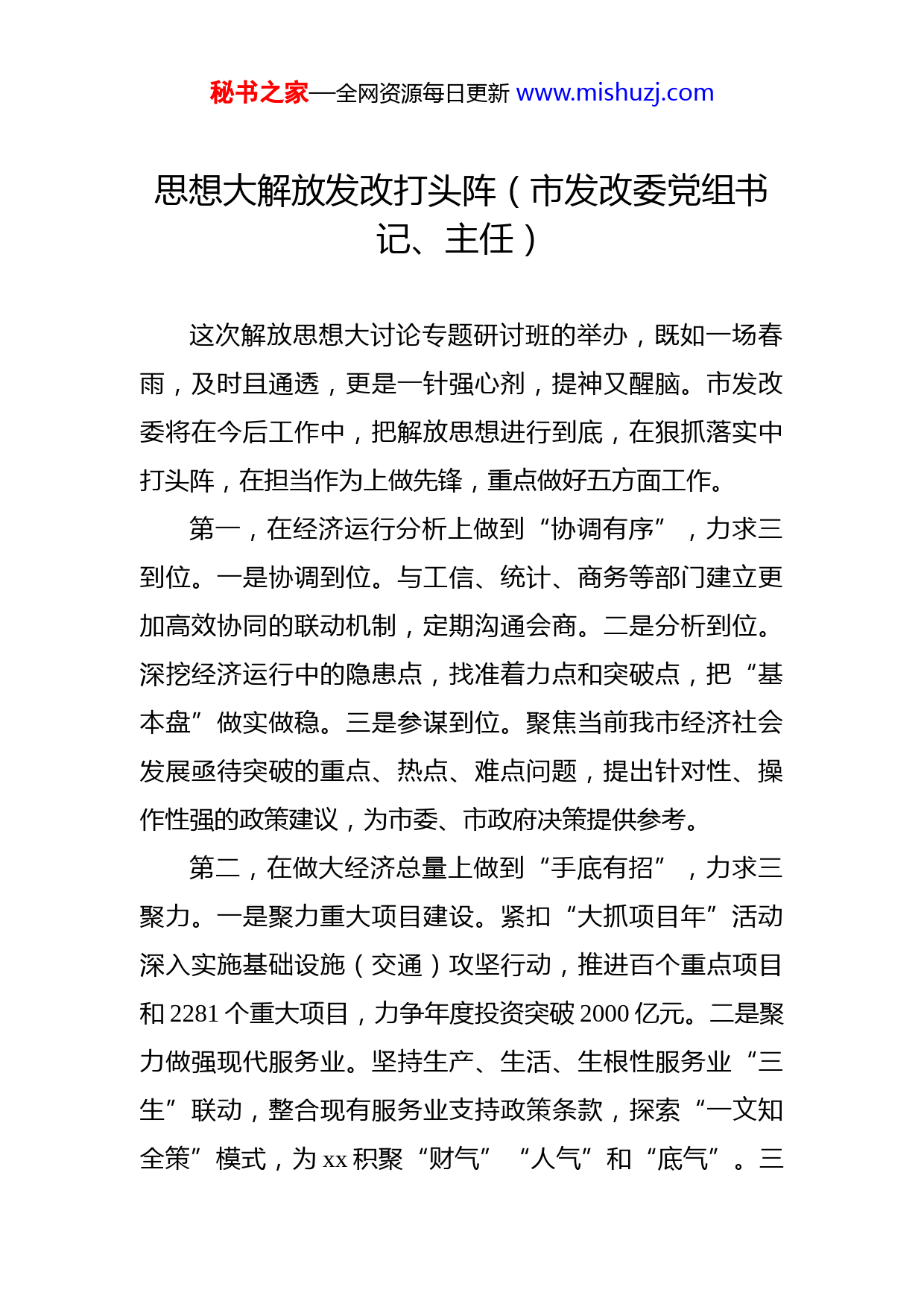 秘书之家—全网资源每日更新 www.mishuzj.com

思想大解放发改打头阵（市发改委党组书记、主任）

这次解放思想大讨论专题研讨班的举办，既如一场春雨，及时且通透，更是一针强心剂，提神又醒脑。市发改委将在今后工作中，把解放思想进行到底，在狠抓落实中打头阵，在担当作为上做先锋，重点做好五方面工作。

第一，在经济运行分析上做到“协调有序”，力求三到位。一是协调到位。与工信、统计、商务等部门建立更加高效协同的联动机制，定期沟通会商。二是分析到位。深挖经济运行中的隐患点，找准着力点和突破点，把“基本盘”做实做稳。三是参谋到位。聚焦当前我市经济社会发展亟待突破的重点、热点、难点问题，提出针对性、操作性强的政策建议，为市委、市政府决策提供参考。

第二，在做大经济总量上做到“手底有招”，力求三聚力。一是聚力重大项目建设。紧扣“大抓项目年”活动深入实施基础设施（交通）攻坚行动，推进百个重点项目和 2281 个重大项目，力争年度投资突破 2000 亿元。二是聚力做强现代服务业。坚持生产、生活、生根性服务业“三生”联动，整合现有服务业支持政策条款，探索“一文知全策”模式，为 xx 积聚“财气”“人气”和“底气”。三